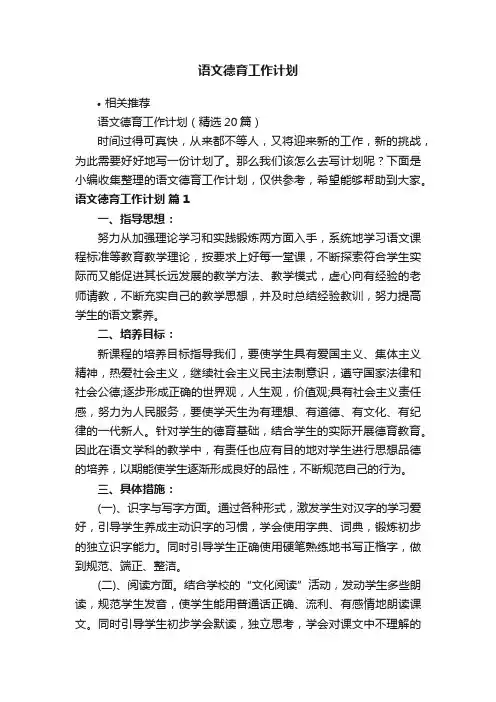 语文德育工作计划

• 相关推荐

语文德育工作计划（精选20篇）

时间过得可真快，从来都不等人，又将迎来新的工作，新的挑战，为此需要好好地写一份计划了。那么我们该怎么去写计划呢？下面是小编收集整理的语文德育工作计划，仅供参考，希望能够帮助到大家。

语文德育工作计划 篇1

一、指导思想：

努力从加强理论学习和实践锻炼两方面入手，系统地学习语文课程标准等教育教学理论，按要求上好每一堂课，不断探索符合学生实际而又能促进其长远发展的教学方法、教学模式，虚心向有经验的老师请教，不断充实自己的教学思想，并及时总结经验教训，努力提高学生的语文素养。

二、培养目标：

新课程的培养目标指导我们，要使学生具有爱国主义、集体主义精神，热爱社会主义，继续社会主义民主法制意识，遵守国家法律和社会公德;逐步形成正确的世界观，人生观，价值观;具有社会主义责任感，努力为人民服务，要使学天生为有理想、有道德、有文化、有纪律的一代新人。针对学生的德育基础，结合学生的实际开展德育教育。因此在语文学科的教学中，有责任也应有目的地对学生进行思想品德的培养，以期能使学生逐渐形成良好的品性，不断规范自己的行为。

三、具体措施：

(一)、识字与写字方面。通过各种形式，激发学生对汉字的学习爱好，引导学生养成主动识字的习惯，学会使用字典、词典，锻炼初步的独立识字能力。同时引导学生正确使用硬笔熟练地书写正楷字，做到规范、端正、整洁。

(二)、阅读方面。结合学校的“文化阅读”活动，发动学生多些朗读，规范学生发音，使学生能用普通话正确、流利、有感情地朗读课文。同时引导学生初步学会默读，独立思考，学会对课文中不理解的